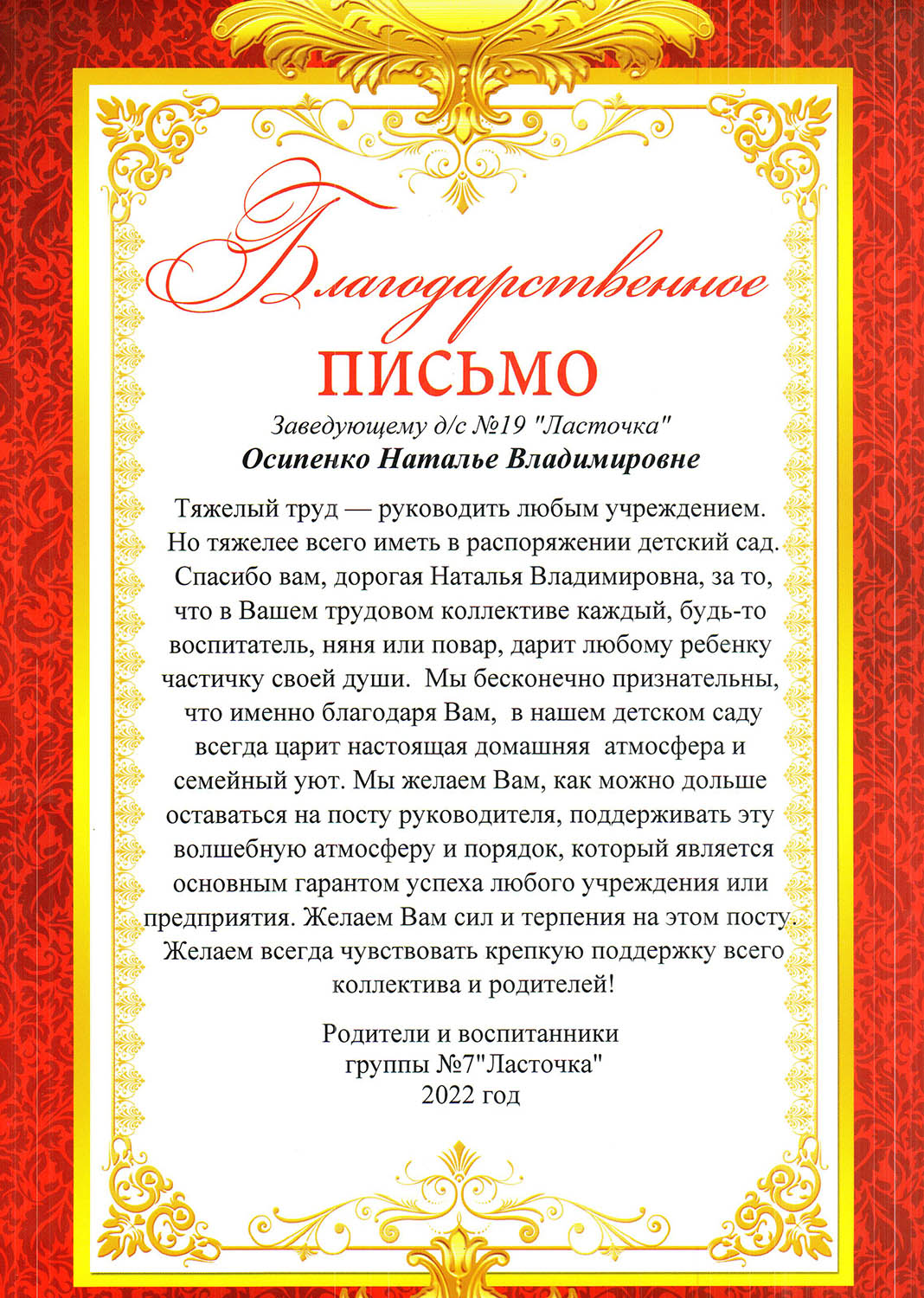 Благодарственное

ПИСЬМО

Заведующему д/с №19 "Ласточка"

Осипенко Наталье Владимировне

Тяжелый труд — руководить любым учреждением. Но тяжелее всего иметь в распоряжении детский сад. Спасибо вам, дорогая Наталья Владимировна, за то, что в Вашем трудовом коллективе каждый, будь-то воспитатель, няня или повар, дарит любому ребенку частичку своей души. Мы бесконечно признательны, что именно благодаря Вам, в нашем детском саду всегда царит настоящая домашняя атмосфера и семейный уют. Мы желаем Вам, как можно дольше оставаться на посту руководителя, поддерживать эту волшебную атмосферу и порядок, который является основным гарантом успеха любого учреждения или предприятия. Желаем Вам сил и терпения на этом посту. Желаем всегда чувствовать крепкую поддержку всего коллектива и родителей!

Родители и воспитанники
группы №7"Ласточка"
2022 год